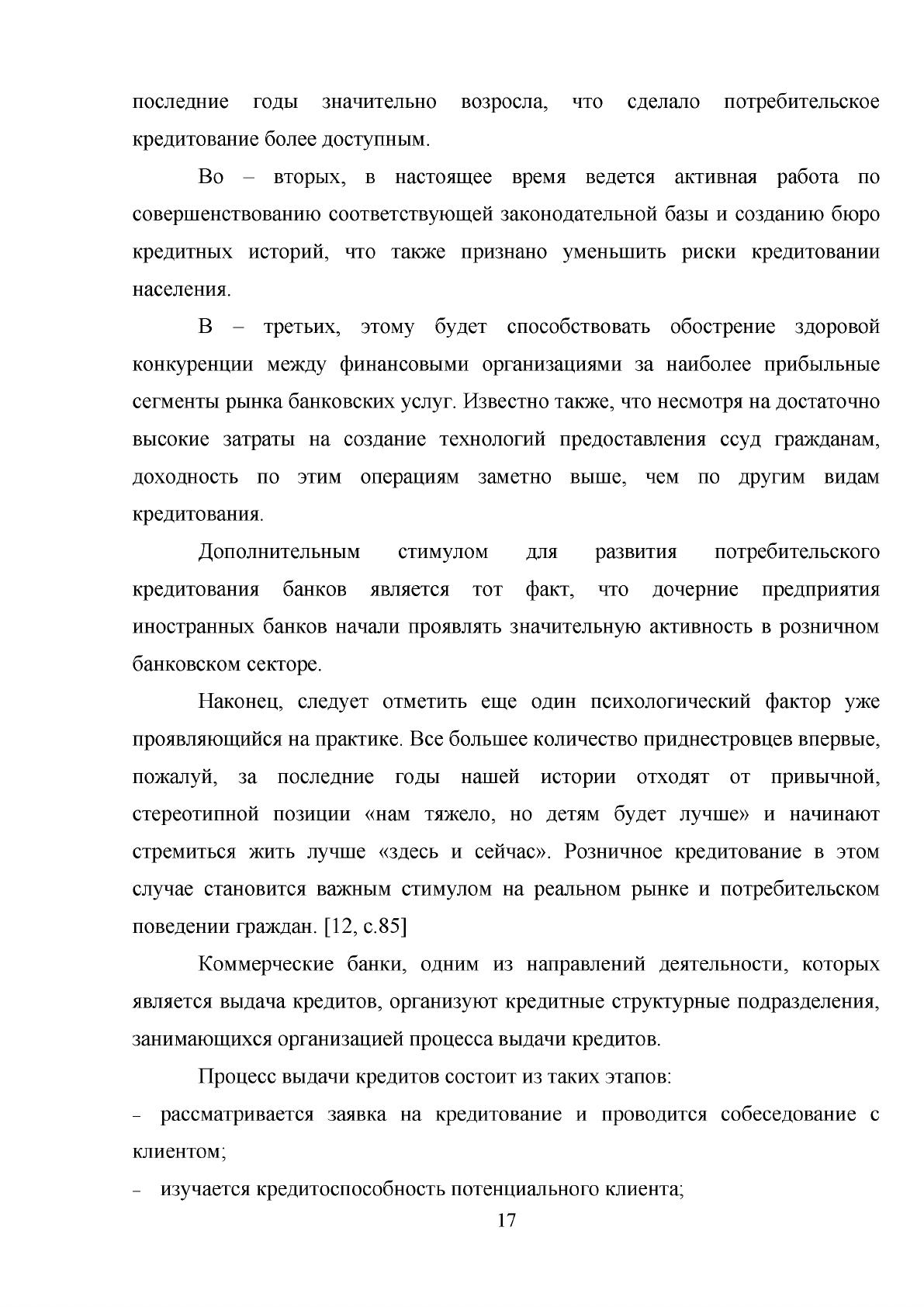 последние годы значительно возросла, что сделало потребительское кредитование более доступным.

Во – вторых, в настоящее время ведется активная работа по совершенствованию соответствующей законодательной базы и созданию бюро кредитных историй, что также признано уменьшить риски кредитовании населения.

В – третьих, этому будет способствовать обострение здоровой конкуренции между финансовыми организациями за наиболее прибыльные сегменты рынка банковских услуг. Известно также, что несмотря на достаточно высокие затраты на создание технологий предоставления ссуд гражданам, доходность по этим операциям заметно выше, чем по другим видам кредитования.

Дополнительным стимулом для развития потребительского кредитования банков является тот факт, что дочерние предприятия иностранных банков начали проявлять значительную активность в розничном банковском секторе.

Наконец, следует отметить еще один психологический фактор уже проявляющийся на практике. Все большее количество приднестровцев впервые, пожалуй, за последние годы нашей истории отходят от привычной, стереотипной позиции «нам тяжело, но детям будет лучше» и начинают стремиться жить лучше «здесь и сейчас». Розничное кредитование в этом случае становится важным стимулом на реальном рынке и потребительском поведении граждан. [12, с.85]

Коммерческие банки, одним из направлений деятельности, которых является выдача кредитов, организуют кредитные структурные подразделения, занимающихся организацией процесса выдачи кредитов.

Процесс выдачи кредитов состоит из таких этапов:

- рассматривается заявка на кредитование и проводится собеседование с клиентом;

- изучается кредитоспособность потенциального клиента;

17